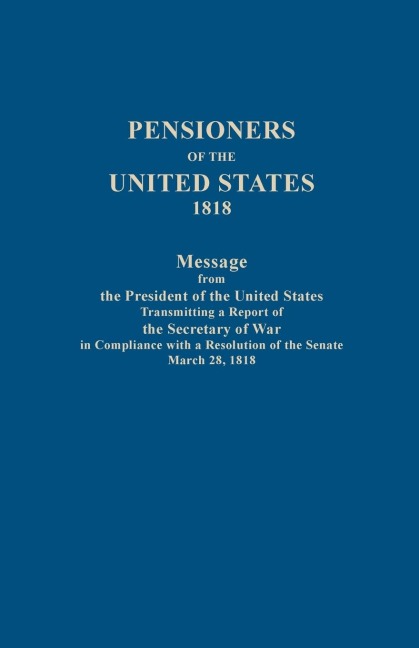 PENSIONERS
OF THE
UNITED STATES
1818

Message
from
the President of the United States
Transmitting a Report of
the Secretary of War
in Compliance with a Resolution of the Senate
March 28, 1818